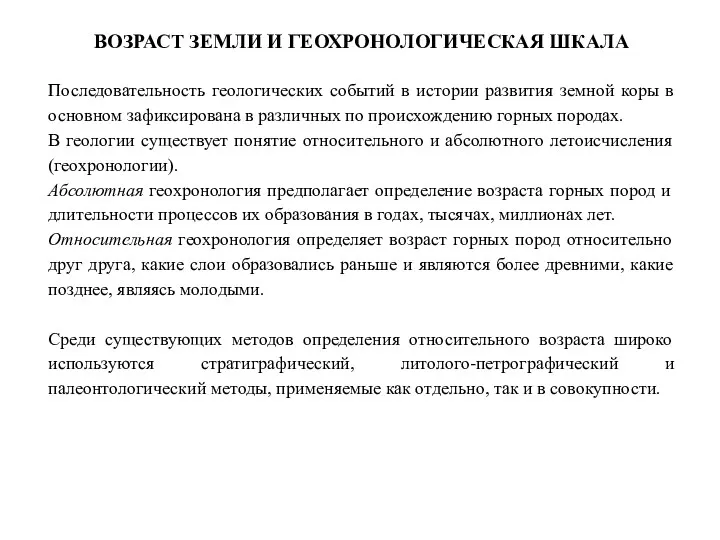 ВОЗРАСТ ЗЕМЛИ И ГЕОХРОНОЛОГИЧЕСКАЯ ШКАЛА

Последовательность геологических событий в истории развития земной коры в основном зафиксирована в различных по происхождению горных породах.
В геологии существует понятие относительного и абсолютного летоисчисления (геохронологии).
Абсолютная геохронология предполагает определение возраста горных пород и длительности процессов их образования в годах, тысячах, миллионах лет.
Относительная геохронология определяет возраст горных пород относительно друг друга, какие слои образовались раньше и являются более древними, какие позднее, являясь молодыми.

Среди существующих методов определения относительного возраста широко используются стратиграфический, литолого-петрографический и палеонтологический методы, применяемые как отдельно, так и в совокупности.